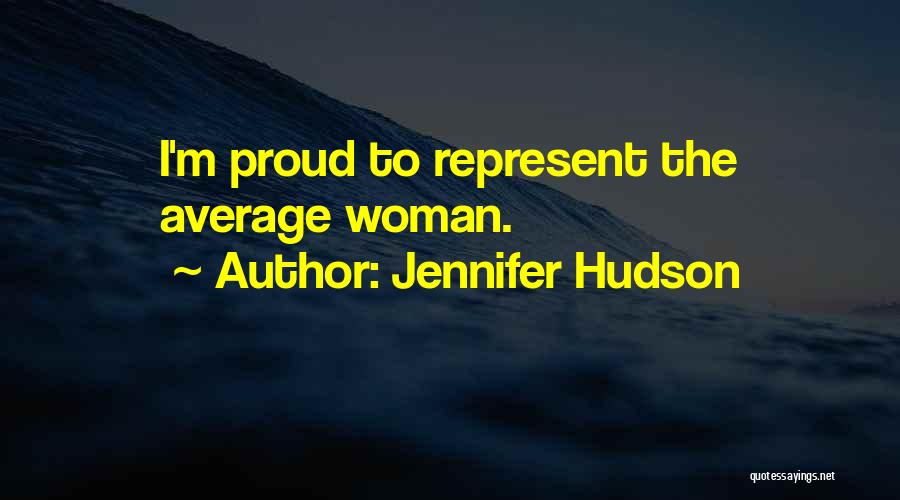 I'm proud to represent the average woman.

~ Author: Jennifer Hudson

quotessayings.net